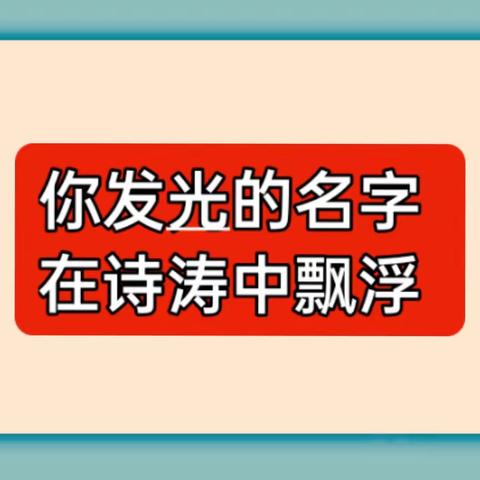 你发光的名字
在诗涛中飘浮